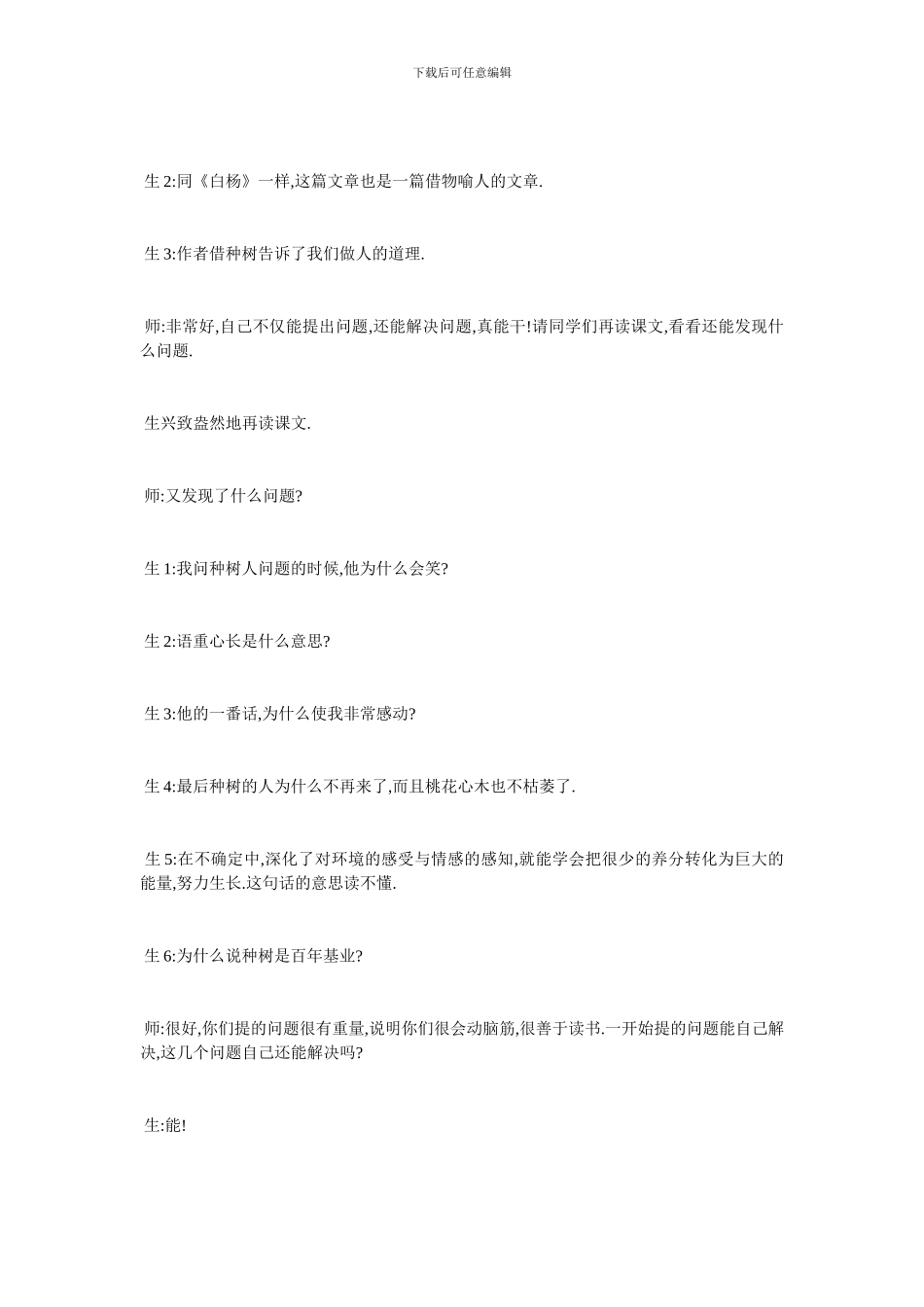 下载后可任意编辑

生 2:同《白杨》一样,这篇文章也是一篇借物喻人的文章.

生 3:作者借种树告诉了我们做人的道理.

师:非常好,自己不仅能提出问题,还能解决问题,真能干!请同学们再读课文,看看还能发现什么问题.

生兴致盎然地再读课文.

师:又发现了什么问题?

生 1:我问种树人问题的时候,他为什么会笑?

生 2:语重心长是什么意思?

生 3:他的一番话,为什么使我非常感动?

生 4:最后种树的人为什么不再来了,而且桃花心木也不枯萎了.

生 5:在不确定中,深化了对环境的感受与情感的感知,就能学会把很少的养分转化为巨大的能量,努力生长.这句话的意思读不懂.

生 6:为什么说种树是百年基业?

师:很好,你们提的问题很有重量,说明你们很会动脑筋,很善于读书.一开始提的问题能自己解决,这几个问题自己还能解决吗?

生:能!